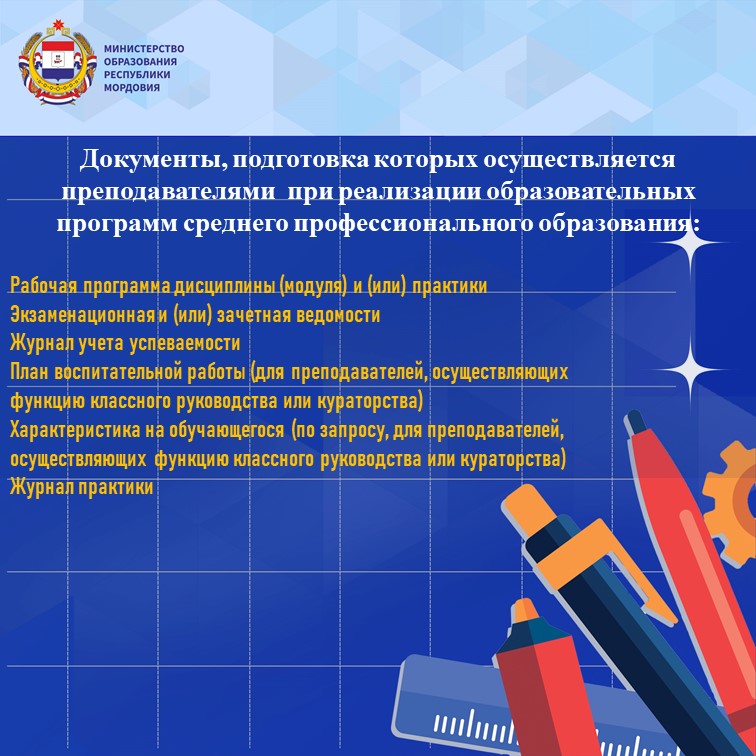 МИНИСТЕРСТВО ОБРАЗОВАНИЯ РЕСПУБЛИКИ МОРДОВИЯ

Документы, подготовка которых осуществляется преподавателями при реализации образовательных программ среднего профессионального образования:

Рабочая программа дисциплины (модуля) и (или) практики
Экзаменационная и (или) зачетная ведомости
Журнал учета успеваемости
План воспитательной работы (для преподавателей, осуществляющих функцию классного руководства или кураторства)
Характеристика на обучающегося (по запросу, для преподавателей, осуществляющих функцию классного руководства или кураторства)
Журнал практики